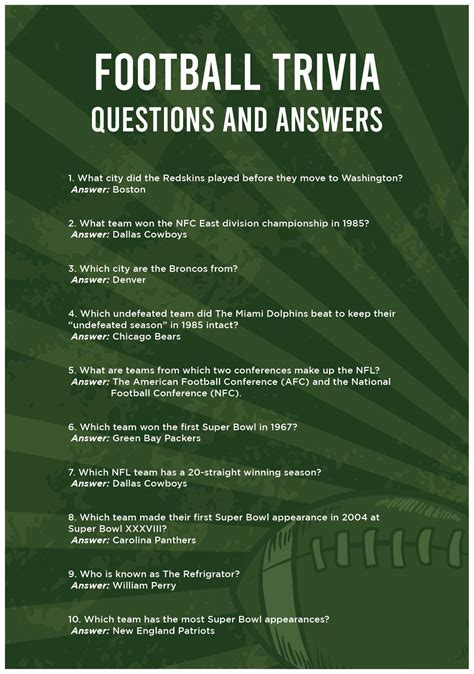 FOOTBALL TRIVIA
QUESTIONS AND ANSWERS

1. What city did the Redskins played before they move to Washington?
Answer: Boston

2. What team won the NFC East division championship in 1985?
Answer: Dallas Cowboys

3. Which city are the Broncos from?
Answer: Denver

4. Which undefeated team did The Miami Dolphins beat to keep their "undefeated season" in 1985 intact?
Answer: Chicago Bears

5. What are teams from which two conferences make up the NFL?
Answer: The American Football Conference (AFC) and the National Football Conference (NFC).

6. Which team won the first Super Bowl in 1967?
Answer: Green Bay Packers

7. Which NFL team has a 20-straight winning season?
Answer: Dallas Cowboys

8. Which team made their first Super Bowl appearance in 2004 at Super Bowl XXXVIII?
Answer: Carolina Panthers

9. Who is known as The Refrigrator?
Answer: William Perry

10. Which team has the most Super Bowl appearances?
Answer: New England Patriots